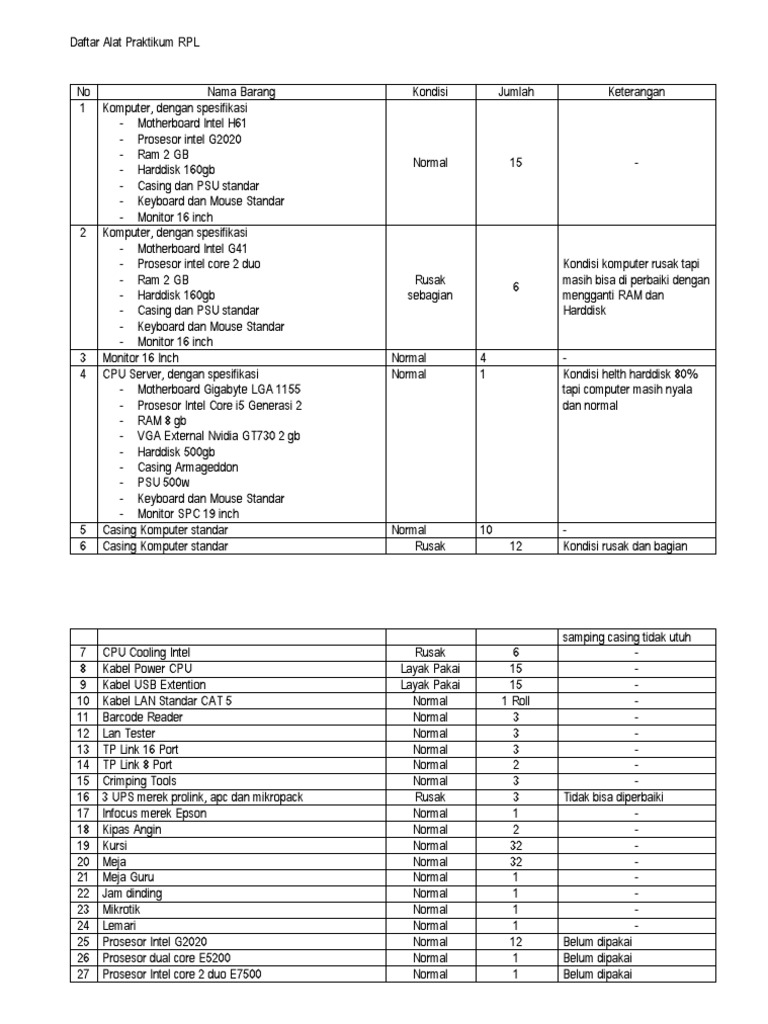 Daftar Alat Praktikum RPL

| No | Nama Barang | Kondisi | Jumlah | Keterangan |
|---|---|---|---|---|
| 1 | Komputer, dengan spesifikasi - Motherboard Intel H61 - Prosesor intel G2020 - Ram 2 GB - Harddisk 160gb - Casing dan PSU standar - Keyboard dan Mouse Standar - Monitor 16 inch | Normal | 15 | - |
| 2 | Komputer, dengan spesifikasi - Motherboard Intel G41 - Prosesor intel core 2 duo - Ram 2 GB - Harddisk 160gb - Casing dan PSU standar - Keyboard dan Mouse Standar - Monitor 16 inch | Rusak sebagian | 6 | Kondisi komputer rusak tapi masih bisa di perbaiki dengan mengganti RAM dan Harddisk |
| 3 | Monitor 16 Inch | Normal | 4 | - |
| 4 | CPU Server, dengan spesifikasi - Motherboard Gigabyte LGA 1155 - Prosesor Intel Core i5 Generasi 2 - RAM 8 gb - VGA External Nvidia GT730 2 gb - Harddisk 500gb - Casing Armageddon - PSU 500w - Keyboard dan Mouse Standar - Monitor SPC 19 inch | Normal | 1 | Kondisi helth harddisk 80% tapi computer masih nyala dan normal |
| 5 | Casing Komputer standar | Normal | 10 | - |
| 6 | Casing Komputer standar | Rusak | 12 | Kondisi rusak dan bagian |

| | | | | samping casing tidak utuh |
|---|---|---|---|---|
| 7 | CPU Cooling Intel | Rusak | 6 | - |
| 8 | Kabel Power CPU | Layak Pakai | 15 | - |
| 9 | Kabel USB Extention | Layak Pakai | 15 | - |
| 10 | Kabel LAN Standar CAT 5 | Normal | 1 Roll | - |
| 11 | Barcode Reader | Normal | 3 | - |
| 12 | Lan Tester | Normal | 3 | - |
| 13 | TP Link 16 Port | Normal | 3 | - |
| 14 | TP Link 8 Port | Normal | 2 | - |
| 15 | Crimping Tools | Normal | 3 | - |
| 16 | 3 UPS merek prolink, apc dan mikropack | Rusak | 3 | Tidak bisa diperbaiki |
| 17 | Infocus merek Epson | Normal | 1 | - |
| 18 | Kipas Angin | Normal | 2 | - |
| 19 | Kursi | Normal | 32 | - |
| 20 | Meja | Normal | 32 | - |
| 21 | Meja Guru | Normal | 1 | - |
| 22 | Jam dinding | Normal | 1 | - |
| 23 | Mikrotik | Normal | 1 | - |
| 24 | Lemari | Normal | 1 | - |
| 25 | Prosesor Intel G2020 | Normal | 12 | Belum dipakai |
| 26 | Prosesor dual core E5200 | Normal | 1 | Belum dipakai |
| 27 | Prosesor Intel core 2 duo E7500 | Normal | 1 | Belum dipakai |